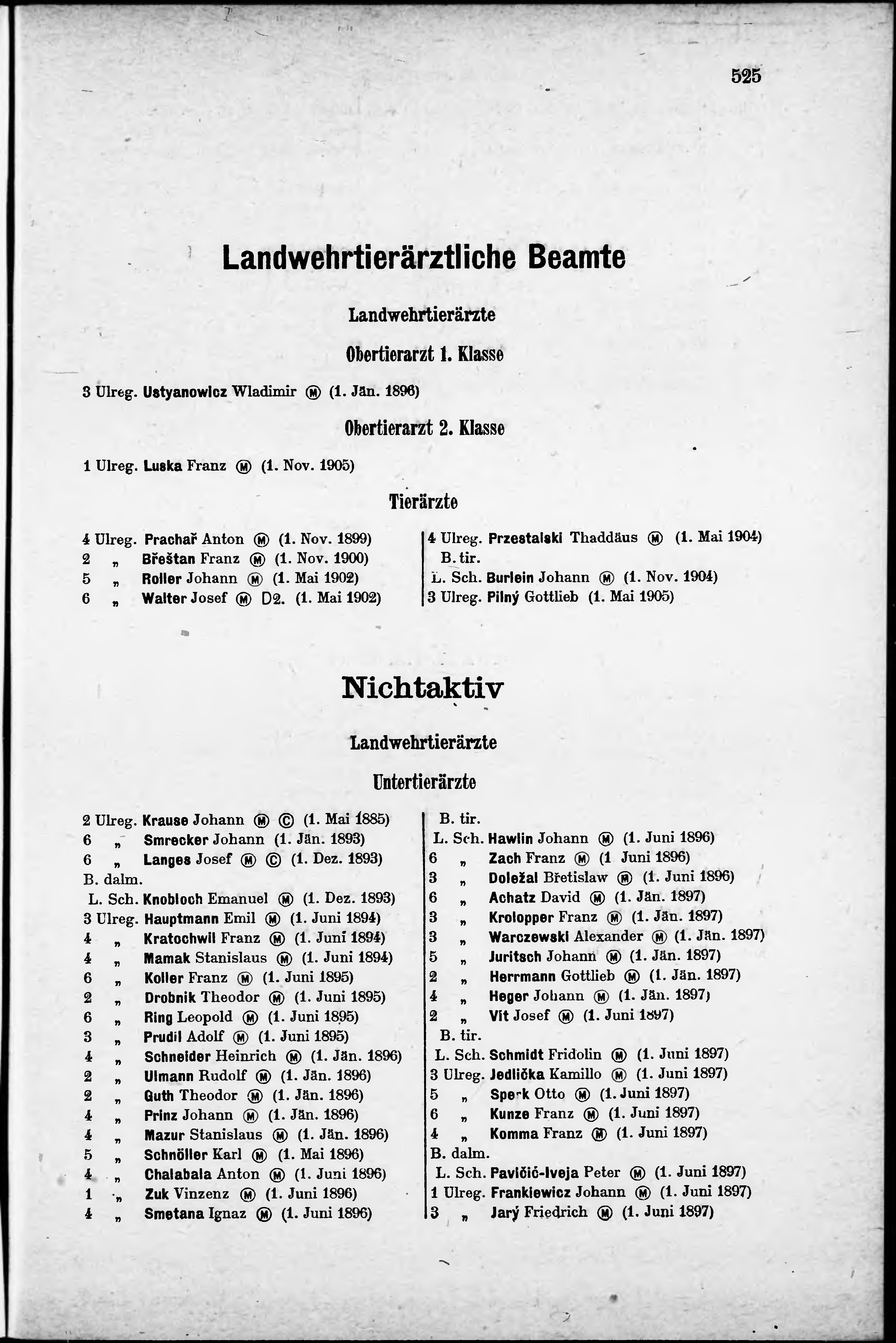 525

Landwehrtierärztliche Beamte

Landwehrtierärzte

Obertierarzt 1. Klasse

3 Ulreg. Ustyanowicz Wladimir Ⓜ (1. Jän. 1896)

Obertierarzt 2. Klasse

1 Ulreg. Luska Franz Ⓜ (1. Nov. 1905)

Tierärzte

4 Ulreg. Prachař Anton Ⓜ (1. Nov. 1899)
2 „ Břeštan Franz Ⓜ (1. Nov. 1900)
5 „ Roller Johann Ⓜ (1. Mai 1902)
6 „ Walter Josef Ⓜ D2. (1. Mai 1902)

4 Ulreg. Przestalski Thaddäus Ⓜ (1. Mai 1904)
B. tir.
L. Sch. Burlein Johann Ⓜ (1. Nov. 1904)
3 Ulreg. Pilný Gottlieb (1. Mai 1905)

Nichtaktiv

Landwehrtierärzte

Untertierärzte

2 Ulreg. Krause Johann Ⓜ Ⓒ (1. Mai 1885)
6 „ Smrecker Johann (1. Jän. 1893)
6 „ Langes Josef Ⓜ Ⓒ (1. Dez. 1893)
B. dalm.
L. Sch. Knobloch Emanuel Ⓜ (1. Dez. 1893)
3 Ulreg. Hauptmann Emil Ⓜ (1. Juni 1894)
4 „ Kratochwil Franz Ⓜ (1. Juni 1894)
4 „ Mamak Stanislaus Ⓜ (1. Juni 1894)
6 „ Koller Franz Ⓜ (1. Juni 1895)
2 „ Drobnik Theodor Ⓜ (1. Juni 1895)
6 „ Ring Leopold Ⓜ (1. Juni 1895)
3 „ Prudil Adolf Ⓜ (1. Juni 1895)
4 „ Schneider Heinrich Ⓜ (1. Jän. 1896)
2 „ Ulmann Rudolf Ⓜ (1. Jän. 1896)
2 „ Guth Theodor Ⓜ (1. Jän. 1896)
4 „ Prinz Johann Ⓜ (1. Jän. 1896)
4 „ Mazur Stanislaus Ⓜ (1. Jän. 1896)
5 „ Schnöller Karl Ⓜ (1. Mai 1896)
4 „ Chalabala Anton Ⓜ (1. Juni 1896)
1 „ Zuk Vinzenz Ⓜ (1. Juni 1896)
4 „ Smetana Ignaz Ⓜ (1. Juni 1896)

B. tir.
L. Sch. Hawlin Johann Ⓜ (1. Juni 1896)
6 „ Zach Franz Ⓜ (1 Juni 1896)
3 „ Doležal Břetislaw Ⓜ (1. Juni 1896)
6 „ Achatz David Ⓜ (1. Jän. 1897)
3 „ Krolopper Franz Ⓜ (1. Jän. 1897)
3 „ Warczewski Alexander Ⓜ (1. Jän. 1897)
5 „ Juritsch Johann Ⓜ (1. Jän. 1897)
2 „ Herrmann Gottlieb Ⓜ (1. Jän. 1897)
4 „ Heger Johann Ⓜ (1. Jän. 1897)
2 „ Vit Josef Ⓜ (1. Juni 1897)
B. tir.
L. Sch. Schmidt Fridolin Ⓜ (1. Juni 1897)
3 Ulreg. Jedlička Kamillo Ⓜ (1. Juni 1897)
5 „ Sperk Otto Ⓜ (1. Juni 1897)
6 „ Kunze Franz Ⓜ (1. Juni 1897)
4 „ Komma Franz Ⓜ (1. Juni 1897)
B. dalm.
L. Sch. Pavičić-Iveja Peter Ⓜ (1. Juni 1897)
1 Ulreg. Frankiewicz Johann Ⓜ (1. Juni 1897)
3 „ Jarý Friedrich Ⓜ (1. Juni 1897)